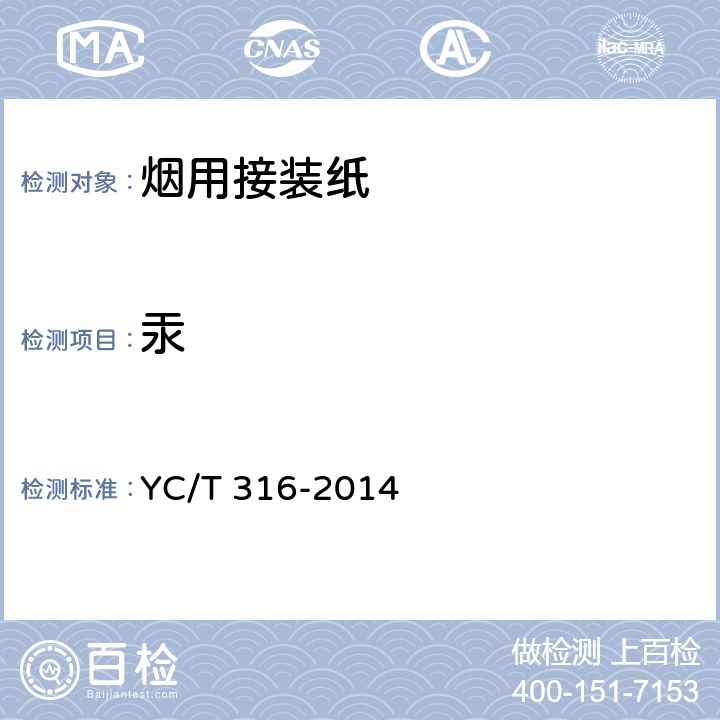 MA

CNAS

AL

ilac-MRA

检测对象：烟用接装纸

检测项目：汞

检测标准：YC/T 316-2014

百检
Baijiantest.com

做检测 上百检
400-151-7153